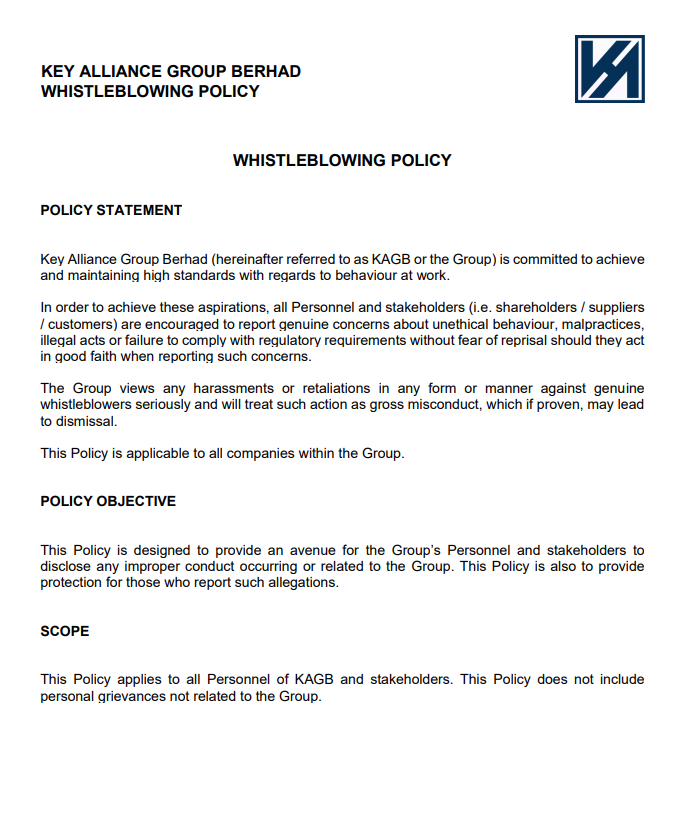 KEY ALLIANCE GROUP BERHAD
WHISTLEBLOWING POLICY

WHISTLEBLOWING POLICY

POLICY STATEMENT

Key Alliance Group Berhad (hereinafter referred to as KAGB or the Group) is committed to achieve and maintaining high standards with regards to behaviour at work.

In order to achieve these aspirations, all Personnel and stakeholders (i.e. shareholders / suppliers / customers) are encouraged to report genuine concerns about unethical behaviour, malpractices, illegal acts or failure to comply with regulatory requirements without fear of reprisal should they act in good faith when reporting such concerns.

The Group views any harassments or retaliations in any form or manner against genuine whistleblowers seriously and will treat such action as gross misconduct, which if proven, may lead to dismissal.

This Policy is applicable to all companies within the Group.

POLICY OBJECTIVE

This Policy is designed to provide an avenue for the Group's Personnel and stakeholders to disclose any improper conduct occurring or related to the Group. This Policy is also to provide protection for those who report such allegations.

SCOPE

This Policy applies to all Personnel of KAGB and stakeholders. This Policy does not include personal grievances not related to the Group.